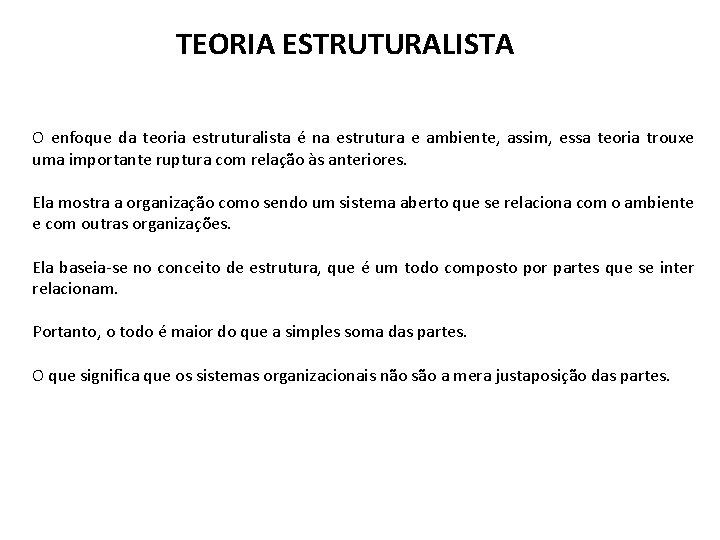 TEORIA ESTRUTURALISTA

O enfoque da teoria estruturalista é na estrutura e ambiente, assim, essa teoria trouxe uma importante ruptura com relação às anteriores.

Ela mostra a organização como sendo um sistema aberto que se relaciona com o ambiente e com outras organizações.

Ela baseia-se no conceito de estrutura, que é um todo composto por partes que se inter relacionam.

Portanto, o todo é maior do que a simples soma das partes.

O que significa que os sistemas organizacionais não são a mera justaposição das partes.